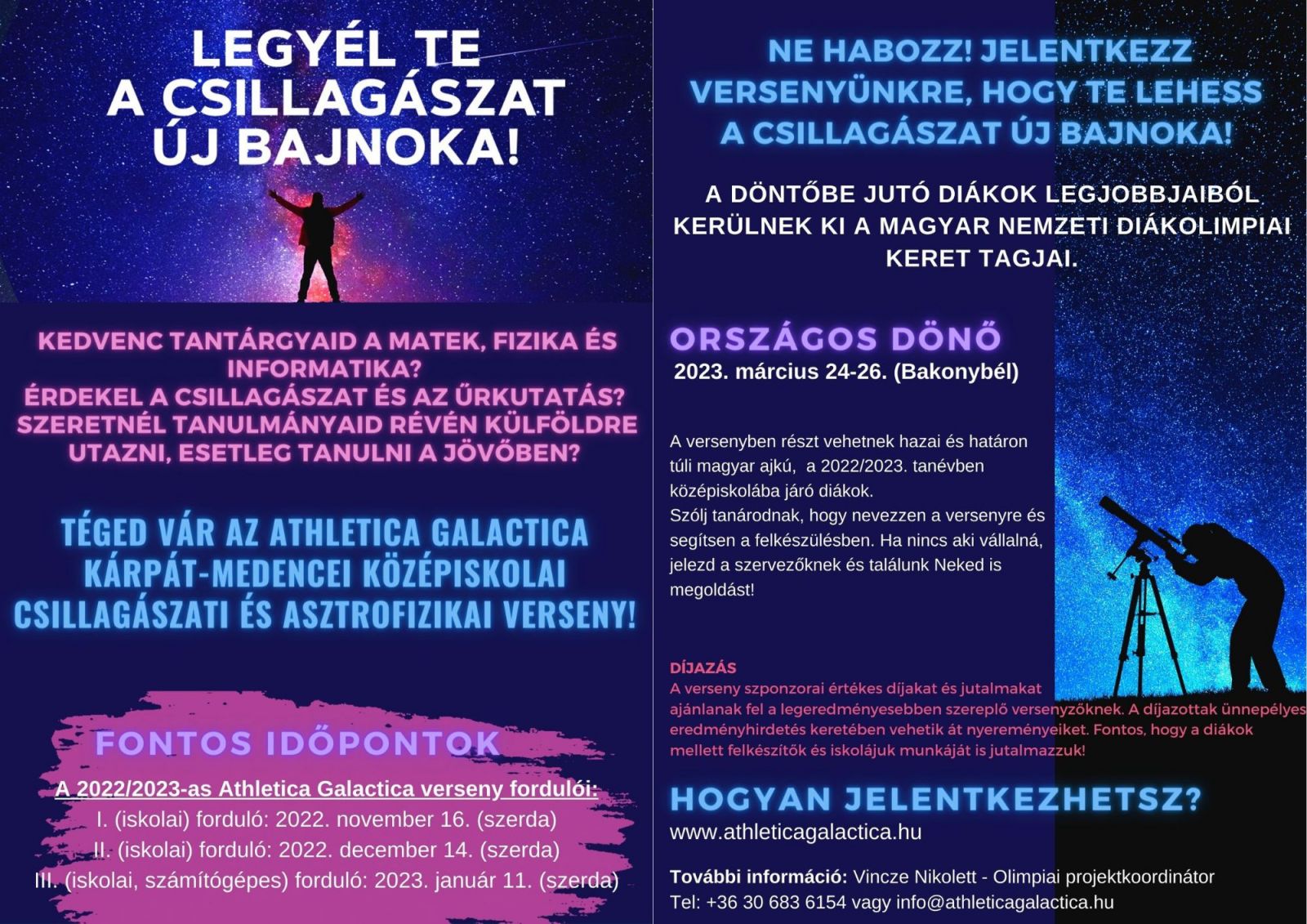 LEGYÉL TE A CSILLAGÁSZAT ÚJ BAJNOKA!

KEDVENC TANTÁRGYAID A MATEK, FIZIKA ÉS INFORMATIKA?
ÉRDEKEL A CSILLAGÁSZAT ÉS AZ ŰRKUTATÁS?
SZERETNÉL TANULMÁNYAID RÉVÉN KÜLFÖLDRE UTAZNI, ESETLEG TANULNI A JÖVŐBEN?

TÉGED VÁR AZ ATHLETICA GALACTICA KÁRPÁT-MEDENCEI KÖZÉPISKOLAI CSILLAGÁSZATI ÉS ASZTROFIZIKAI VERSENY!

FONTOS IDŐPONTOK

A 2022/2023-as Athletica Galactica verseny fordulói:
I. (iskolai) forduló: 2022. november 16. (szerda)
II. (iskolai) forduló: 2022. december 14. (szerda)
III. (iskolai, számítógépes) forduló: 2023. január 11. (szerda)

NE HABOZZ! JELENTKEZZ VERSENYÜNKRE, HOGY TE LEHESS A CSILLAGÁSZAT ÚJ BAJNOKA!

A DÖNTŐBE JUTÓ DIÁKOK LEGJOBBJAIBÓL KERÜLNEK KI A MAGYAR NEMZETI DIÁKOLIMPIAI KERET TAGJAI.

ORSZÁGOS DÖNŐ
2023. március 24-26. (Bakonybél)

A versenyben részt vehetnek hazai és határon túli magyar ajkú, a 2022/2023. tanévben középiskolába járó diákok.
Szólj tanárodnak, hogy nevezzen a versenyre és segítsen a felkészülésben. Ha nincs aki vállalná, jelezd a szervezőknek és találunk Neked is megoldást!

DÍJAZÁS
A verseny szponzorai értékes díjakat és jutalmakat ajánlanak fel a legeredményesebben szereplő versenyzőknek. A díjazottak ünnepélyes eredményhirdetés keretében vehetik át nyereményeiket. Fontos, hogy a diákok mellett felkészítők és iskolájuk munkáját is jutalmazzuk!

HOGYAN JELENTKEZHETSZ?
www.athleticagalactica.hu

További információ: Vincze Nikolett - Olimpiai projektkoordinátor
Tel: +36 30 683 6154 vagy info@athleticagalactica.hu